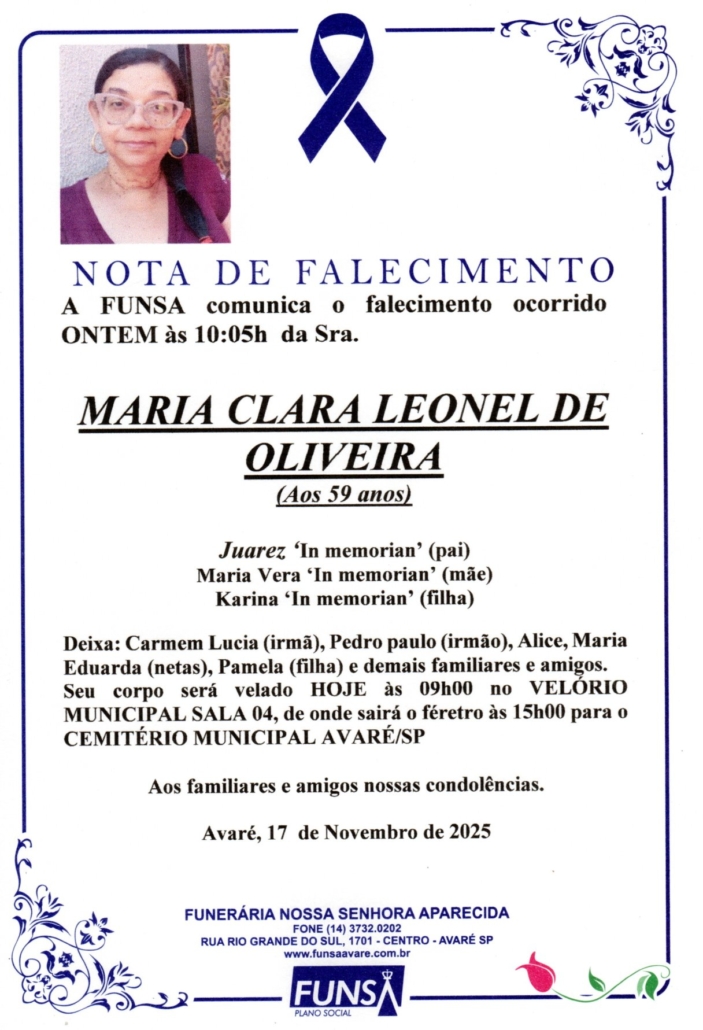 NOTA DE FALECIMENTO

A FUNSA comunica o falecimento ocorrido ONTEM às 10:05h da Sra.

MARIA CLARA LEONEL DE OLIVEIRA

(Aos 59 anos)

Juarez 'In memorian' (pai)
Maria Vera 'In memorian' (mãe)
Karina 'In memorian' (filha)

Deixa: Carmem Lucia (irmã), Pedro paulo (irmão), Alice, Maria Eduarda (netas), Pamela (filha) e demais familiares e amigos. Seu corpo será velado HOJE às 09h00 no VELÓRIO MUNICIPAL SALA 04, de onde sairá o féretro às 15h00 para o CEMITÉRIO MUNICIPAL AVARÉ/SP

Aos familiares e amigos nossas condolências.

Avaré, 17 de Novembro de 2025

FUNERÁRIA NOSSA SENHORA APARECIDA
FONE (14) 3732.0202
RUA RIO GRANDE DO SUL, 1701 - CENTRO - AVARÉ SP
www.funsaavare.com.br

FUNSA
PLANO SOCIAL